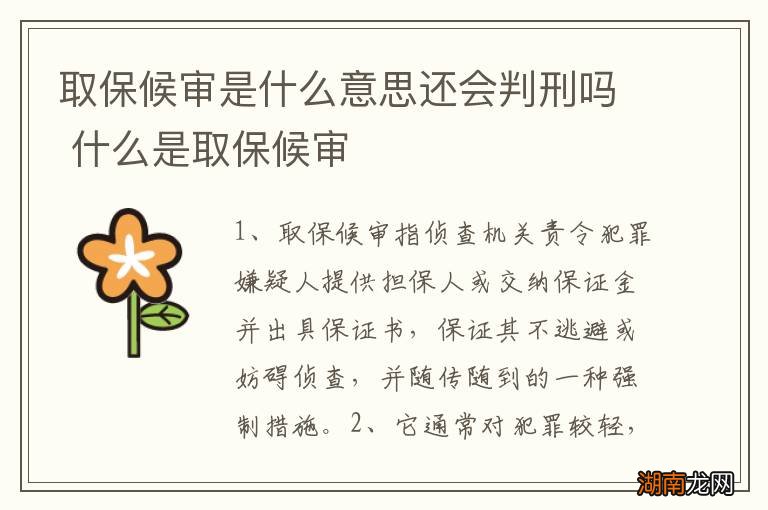 取保候审是什么意思还会判刑吗 什么是取保候审

1、取保候审指侦查机关责令犯罪嫌疑人提供担保人或交纳保证金并出具保证书，保证其不逃避或妨碍侦查，并随传随到的一种强制措施。2、它通常对犯罪较轻，

湖南龙网